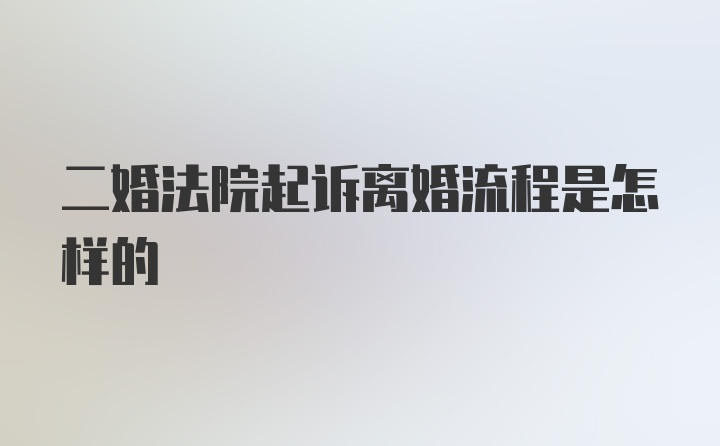 二婚法院起诉离婚流程是怎样的